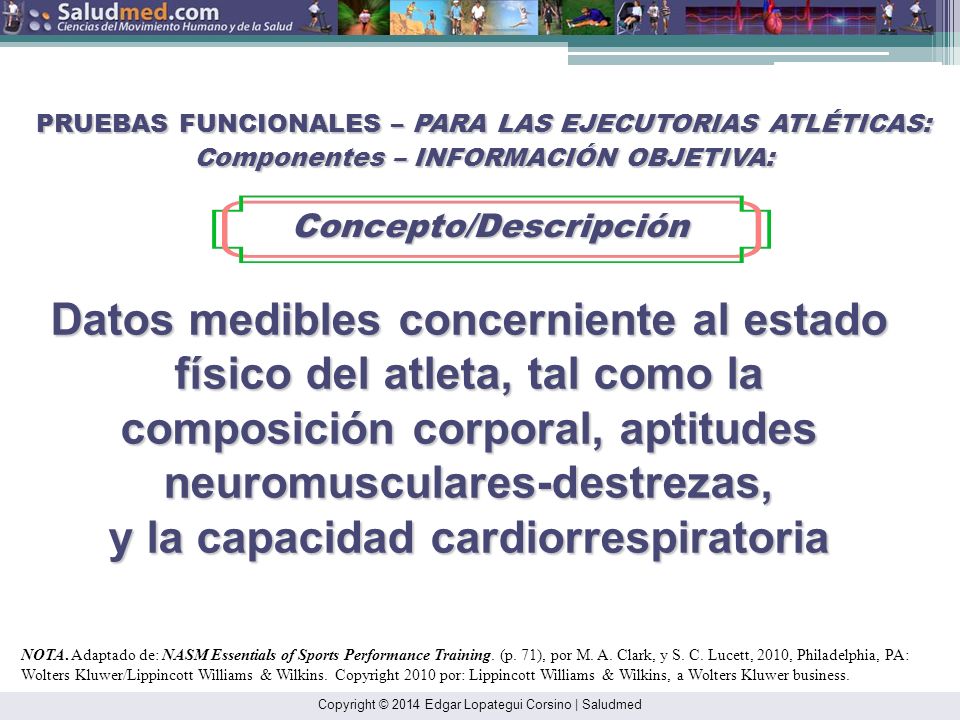 Saludmed.com
Ciencias del Movimiento Humano y de la Salud

PRUEBAS FUNCIONALES – PARA LAS EJECUTORIAS ATLÉTICAS: Componentes – INFORMACIÓN OBJETIVA:

Concepto/Descripción

Datos medibles concerniente al estado físico del atleta, tal como la composición corporal, aptitudes neuromusculares-destrezas, y la capacidad cardiorrespiratoria

NOTA. Adaptado de: NASM Essentials of Sports Performance Training. (p. 71), por M. A. Clark, y S. C. Lucett, 2010, Philadelphia, PA: Wolters Kluwer/Lippincott Williams & Wilkins. Copyright 2010 por: Lippincott Williams & Wilkins, a Wolters Kluwer business.

Copyright © 2014 Edgar Lopategui Corsino | Saludmed